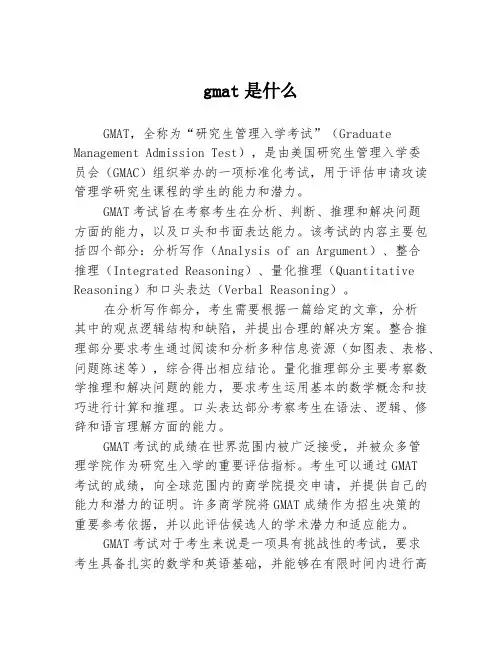 gmat 是什么

GMAT，全称为“研究生管理入学考试”（Graduate Management Admission Test），是由美国研究生管理入学委员会（GMAC）组织举办的一项标准化考试，用于评估申请攻读管理学研究生课程的学生的能力和潜力。

GMAT 考试旨在考察考生在分析、判断、推理和解决问题方面的能力，以及口头和书面表达能力。该考试的内容主要包括四个部分：分析写作（Analysis of an Argument）、整合推理（Integrated Reasoning）、量化推理（Quantitative Reasoning）和口头表达（Verbal Reasoning）。

在分析写作部分，考生需要根据一篇给定的文章，分析其中的观点逻辑结构和缺陷，并提出合理的解决方案。整合推理部分要求考生通过阅读和分析多种信息资源（如图表、表格、问题陈述等），综合得出相应结论。量化推理部分主要考察数学推理和解决问题的能力，要求考生运用基本的数学概念和技巧进行计算和推理。口头表达部分考察考生在语法、逻辑、修辞和语言理解方面的能力。

GMAT 考试的成绩在世界范围内被广泛接受，并被众多管理学院作为研究生入学的重要评估指标。考生可以通过 GMAT 考试的成绩，向全球范围内的商学院提交申请，并提供自己的能力和潜力的证明。许多商学院将 GMAT 成绩作为招生决策的重要参考依据，并以此评估候选人的学术潜力和适应能力。

GMAT 考试对于考生来说是一项具有挑战性的考试，要求考生具备扎实的数学和英语基础，并能够在有限时间内进行高